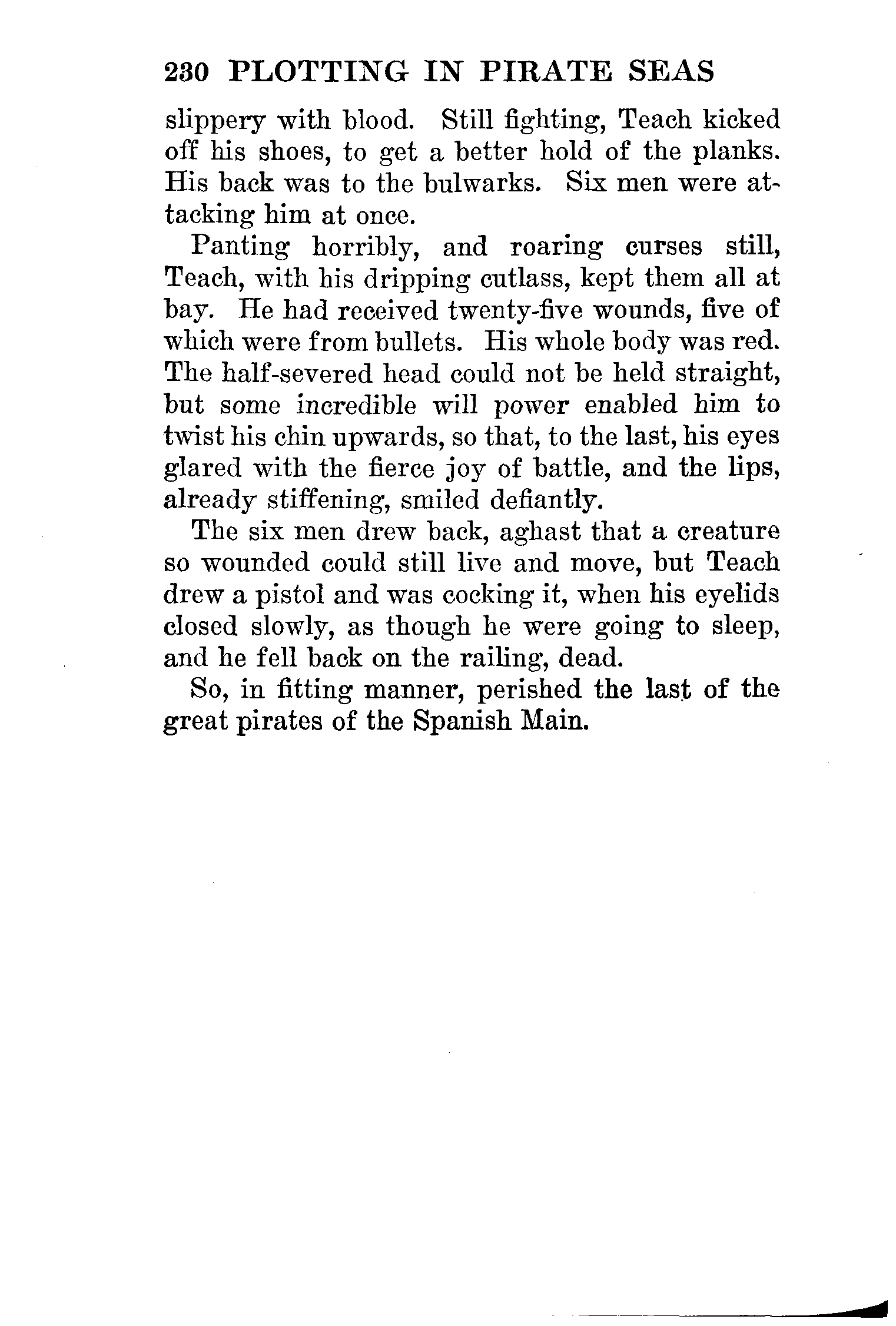 230 PLOTTING IN PIRATE SEAS

slippery with blood. Still fighting, Teach kicked off his shoes, to get a better hold of the planks. His back was to the bulwarks. Six men were attacking him at once.

Panting horribly, and roaring curses still, Teach, with his dripping cutlass, kept them all at bay. He had received twenty-five wounds, five of which were from bullets. His whole body was red. The half-severed head could not be held straight, but some incredible will power enabled him to twist his chin upwards, so that, to the last, his eyes glared with the fierce joy of battle, and the lips, already stiffening, smiled defiantly.

The six men drew back, aghast that a creature so wounded could still live and move, but Teach drew a pistol and was cocking it, when his eyelids closed slowly, as though he were going to sleep, and he fell back on the railing, dead.

So, in fitting manner, perished the last of the great pirates of the Spanish Main.